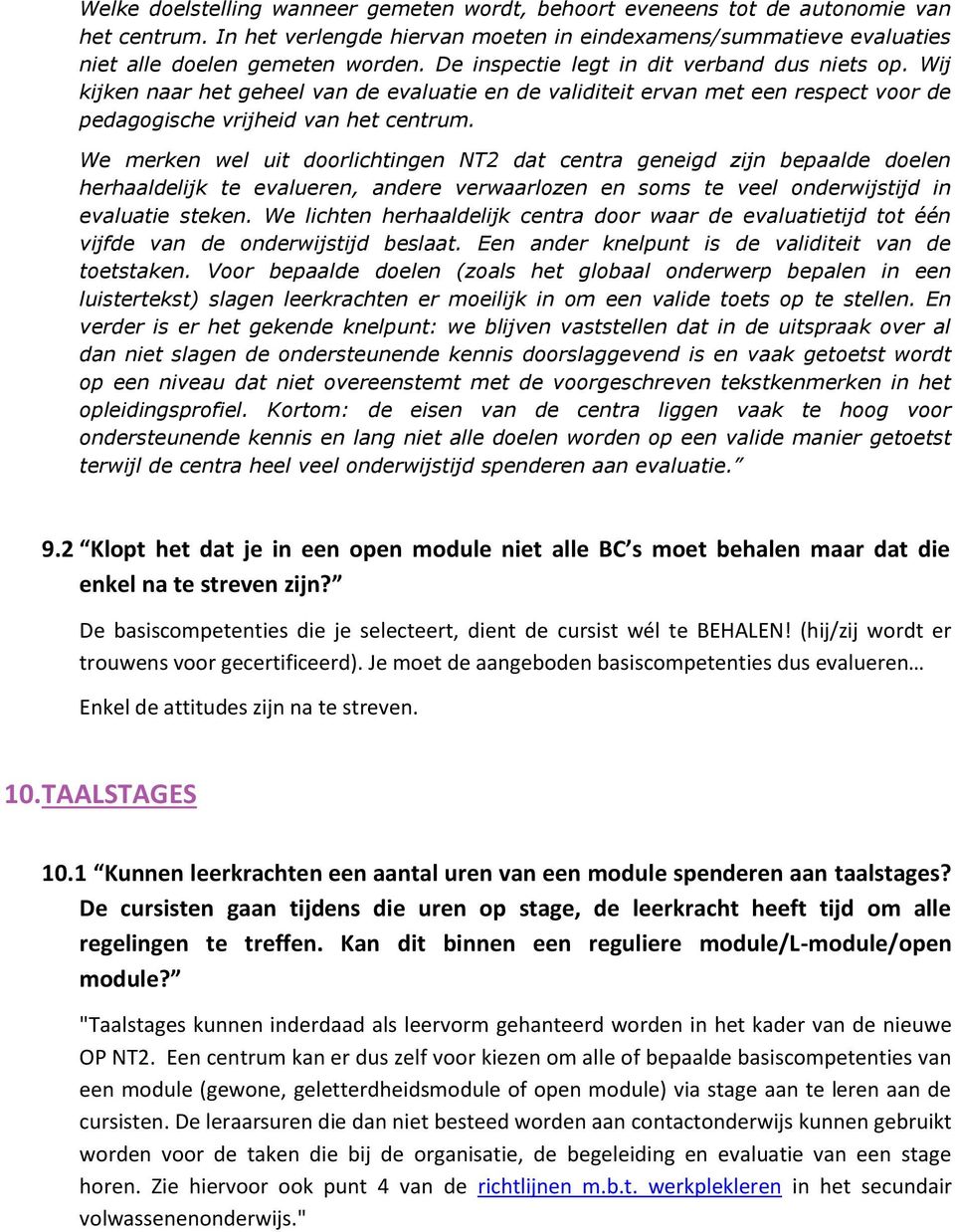 Welke doelstelling wanneer gemeten wordt, behoort eveneens tot de autonomie van het centrum. In het verlengde hiervan moeten in eindexamens/summatieve evaluaties niet alle doelen gemeten worden. De inspectie legt in dit verband dus niets op. Wij kijken naar het geheel van de evaluatie en de validiteit ervan met een respect voor de pedagogische vrijheid van het centrum.

We merken wel uit doorlichtingen NT2 dat centra geneigd zijn bepaalde doelen herhaaldelijk te evalueren, andere verwaarlozen en soms te veel onderwijstijd in evaluatie steken. We lichten herhaaldelijk centra door waar de evaluatietijd tot één vijfde van de onderwijstijd beslaat. Een ander knelpunt is de validiteit van de toetstaken. Voor bepaalde doelen (zoals het globaal onderwerp bepalen in een luistertekst) slagen leerkrachten er moeilijk in om een valide toets op te stellen. En verder is er het gekende knelpunt: we blijven vaststellen dat in de uitspraak over al dan niet slagen de ondersteunende kennis doorslaggevend is en vaak getoetst wordt op een niveau dat niet overeenstemt met de voorgeschreven tekstkenmerken in het opleidingsprofiel. Kortom: de eisen van de centra liggen vaak te hoog voor ondersteunende kennis en lang niet alle doelen worden op een valide manier getoetst terwijl de centra heel veel onderwijstijd spenderen aan evaluatie.”

9.2 “Klopt het dat je in een open module niet alle BC’s moet behalen maar dat die enkel na te streven zijn?”

De basiscompetenties die je selecteert, dient de cursist wél te BEHALEN! (hij/zij wordt er trouwens voor gecertificeerd). Je moet de aangeboden basiscompetenties dus evalueren…

Enkel de attitudes zijn na te streven.

10.TAALSTAGES

10.1 “Kunnen leerkrachten een aantal uren van een module spenderen aan taalstages? De cursisten gaan tijdens die uren op stage, de leerkracht heeft tijd om alle regelingen te treffen. Kan dit binnen een reguliere module/L-module/open module?”

"Taalstages kunnen inderdaad als leervorm gehanteerd worden in het kader van de nieuwe OP NT2. Een centrum kan er dus zelf voor kiezen om alle of bepaalde basiscompetenties van een module (gewone, geletterdheidsmodule of open module) via stage aan te leren aan de cursisten. De leraarsuren die dan niet besteed worden aan contactonderwijs kunnen gebruikt worden voor de taken die bij de organisatie, de begeleiding en evaluatie van een stage horen. Zie hiervoor ook punt 4 van de richtlijnen m.b.t. werkplekleren in het secundair volwassenenonderwijs."